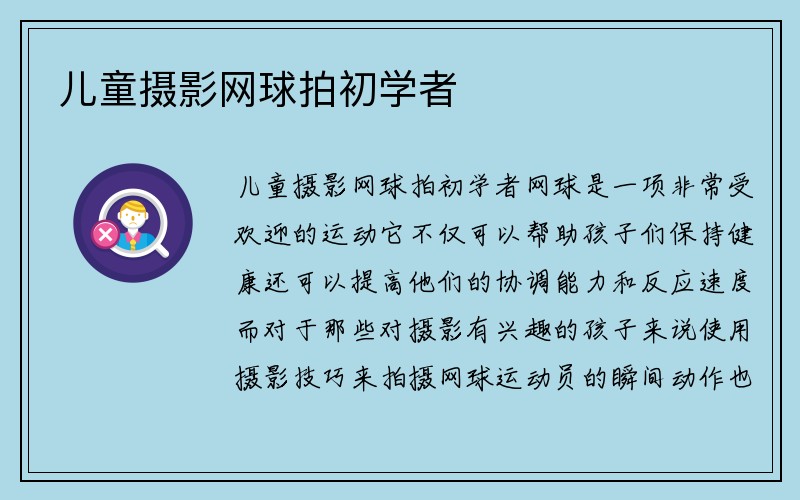 儿童摄影网球拍初学者

儿童摄影网球拍初学者网球是一项非常受欢迎的运动它不仅可以帮助孩子们保持健康还可以提高他们的协调能力和反应速度而对于那些对摄影有兴趣的孩子来说使用摄影技巧来拍摄网球运动员的瞬间动作也